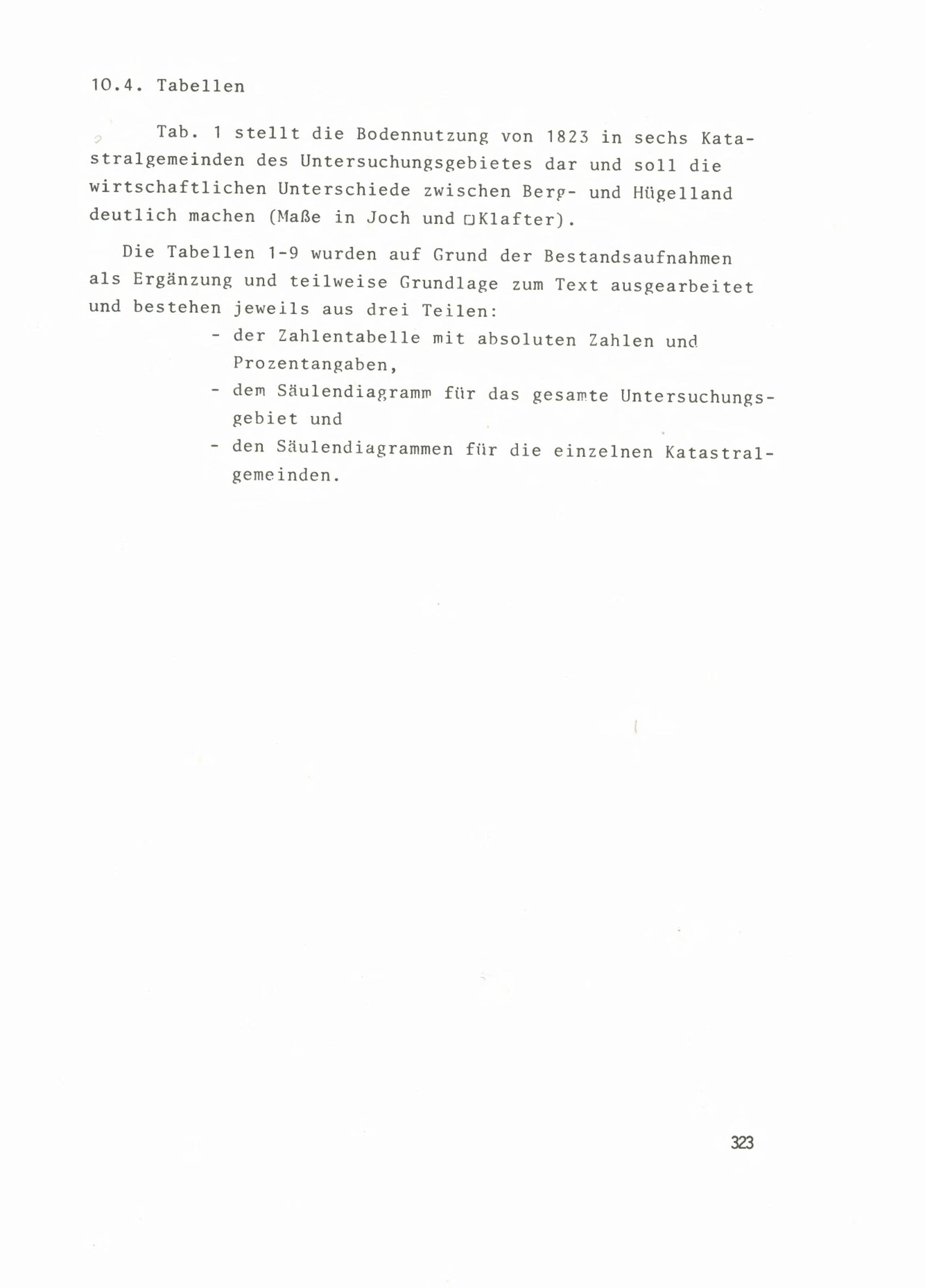 10.4. Tabellen

Tab. 1 stellt die Bodennutzung von 1823 in sechs Katastralgemeinden des Untersuchungsgebietes dar und soll die wirtschaftlichen Unterschiede zwischen Berg- und Hügelland deutlich machen (Maße in Joch und □Klafter).

Die Tabellen 1-9 wurden auf Grund der Bestandsaufnahmen als Ergänzung und teilweise Grundlage zum Text ausgearbeitet und bestehen jeweils aus drei Teilen:
- der Zahlentabelle mit absoluten Zahlen und Prozentangaben,
- dem Säulendiagramm für das gesamte Untersuchungsgebiet und
- den Säulendiagrammen für die einzelnen Katastralgemeinden.

323